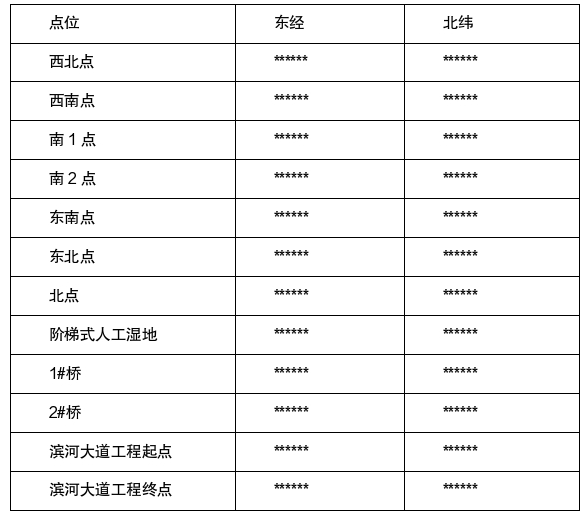 | 点位 | 东经 | 北纬 |
|---|---|---|
| 西北点 | \*\*\*\*\*\* | \*\*\*\*\*\* |
| 西南点 | \*\*\*\*\*\* | \*\*\*\*\*\* |
| 南 1 点 | \*\*\*\*\*\* | \*\*\*\*\*\* |
| 南 2 点 | \*\*\*\*\*\* | \*\*\*\*\*\* |
| 东南点 | \*\*\*\*\*\* | \*\*\*\*\*\* |
| 东北点 | \*\*\*\*\*\* | \*\*\*\*\*\* |
| 北点 | \*\*\*\*\*\* | \*\*\*\*\*\* |
| 阶梯式人工湿地 | \*\*\*\*\*\* | \*\*\*\*\*\* |
| 1#桥 | \*\*\*\*\*\* | \*\*\*\*\*\* |
| 2#桥 | \*\*\*\*\*\* | \*\*\*\*\*\* |
| 滨河大道工程起点 | \*\*\*\*\*\* | \*\*\*\*\*\* |
| 滨河大道工程终点 | \*\*\*\*\*\* | \*\*\*\*\*\* |